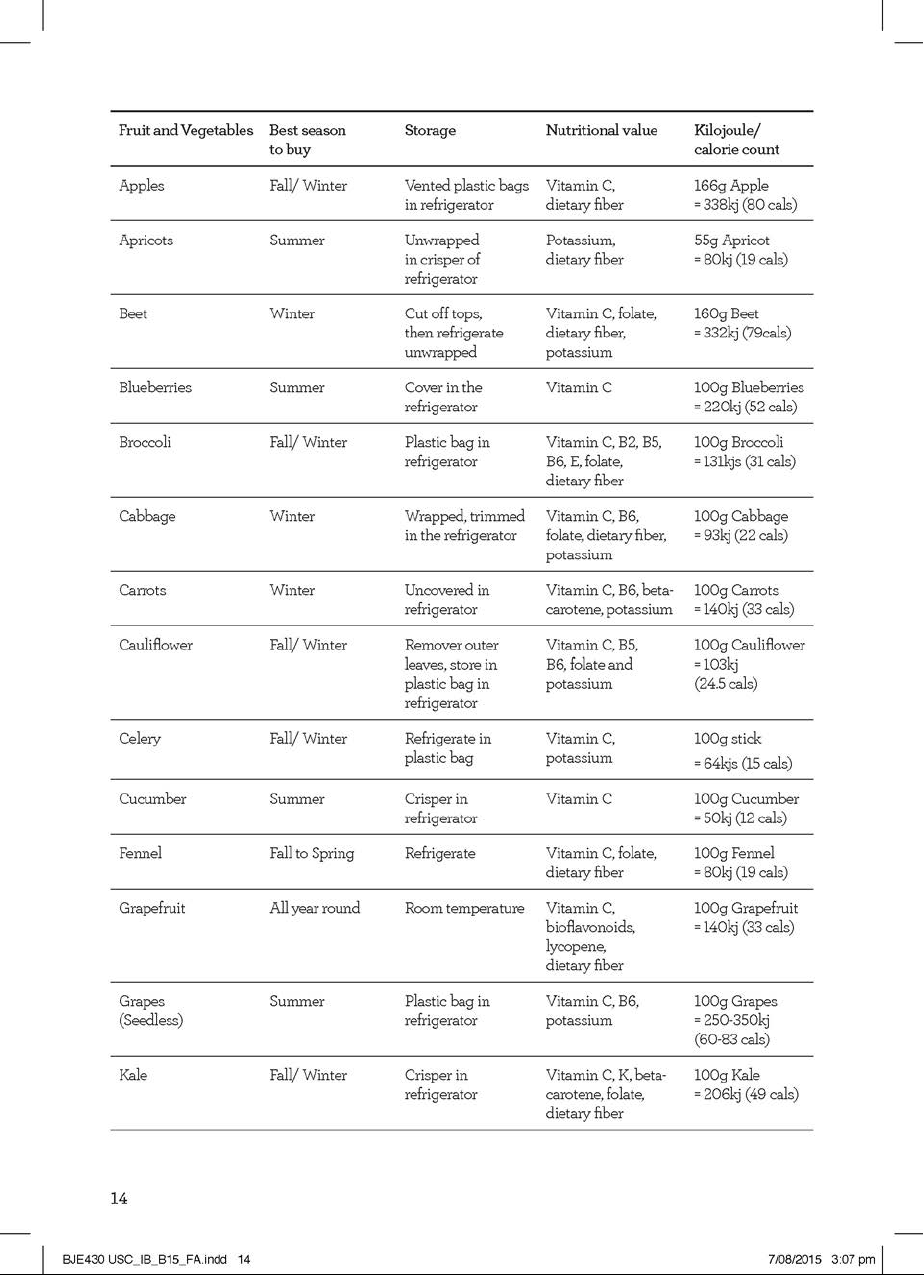 | Fruit and Vegetables | Best season to buy | Storage | Nutritional value | Kilojoule/ calorie count |
|---|---|---|---|---|
| Apples | Fall/ Winter | Vented plastic bags in refrigerator | Vitamin C, dietary fiber | 166g Apple = 338kj (80 cals) |
| Apricots | Summer | Unwrapped in crisper of refrigerator | Potassium, dietary fiber | 55g Apricot = 80kj (19 cals) |
| Beet | Winter | Cut off tops, then refrigerate unwrapped | Vitamin C, folate, dietary fiber, potassium | 160g Beet = 332kj (79cals) |
| Blueberries | Summer | Cover in the refrigerator | Vitamin C | 100g Blueberries = 220kj (52 cals) |
| Broccoli | Fall/ Winter | Plastic bag in refrigerator | Vitamin C, B2, B5, B6, E, folate, dietary fiber | 100g Broccoli = 131kjs (31 cals) |
| Cabbage | Winter | Wrapped, trimmed in the refrigerator | Vitamin C, B6, folate, dietary fiber, potassium | 100g Cabbage = 93kj (22 cals) |
| Carrots | Winter | Uncovered in refrigerator | Vitamin C, B6, beta-carotene, potassium | 100g Carrots = 140kj (33 cals) |
| Cauliflower | Fall/ Winter | Remover outer leaves, store in plastic bag in refrigerator | Vitamin C, B5, B6, folate and potassium | 100g Cauliflower = 103kj (24.5 cals) |
| Celery | Fall/ Winter | Refrigerate in plastic bag | Vitamin C, potassium | 100g stick = 64kjs (15 cals) |
| Cucumber | Summer | Crisper in refrigerator | Vitamin C | 100g Cucumber = 50kj (12 cals) |
| Fennel | Fall to Spring | Refrigerate | Vitamin C, folate, dietary fiber | 100g Fennel = 80kj (19 cals) |
| Grapefruit | All year round | Room temperature | Vitamin C, bioflavonoids, lycopene, dietary fiber | 100g Grapefruit = 140kj (33 cals) |
| Grapes (Seedless) | Summer | Plastic bag in refrigerator | Vitamin C, B6, potassium | 100g Grapes = 250-350kj (60-83 cals) |
| Kale | Fall/ Winter | Crisper in refrigerator | Vitamin C, K, beta-carotene, folate, dietary fiber | 100g Kale = 206kj (49 cals) |

14

BJE430 USC_IB_B15_FA.indd 14 7/08/2015 3:07 pm